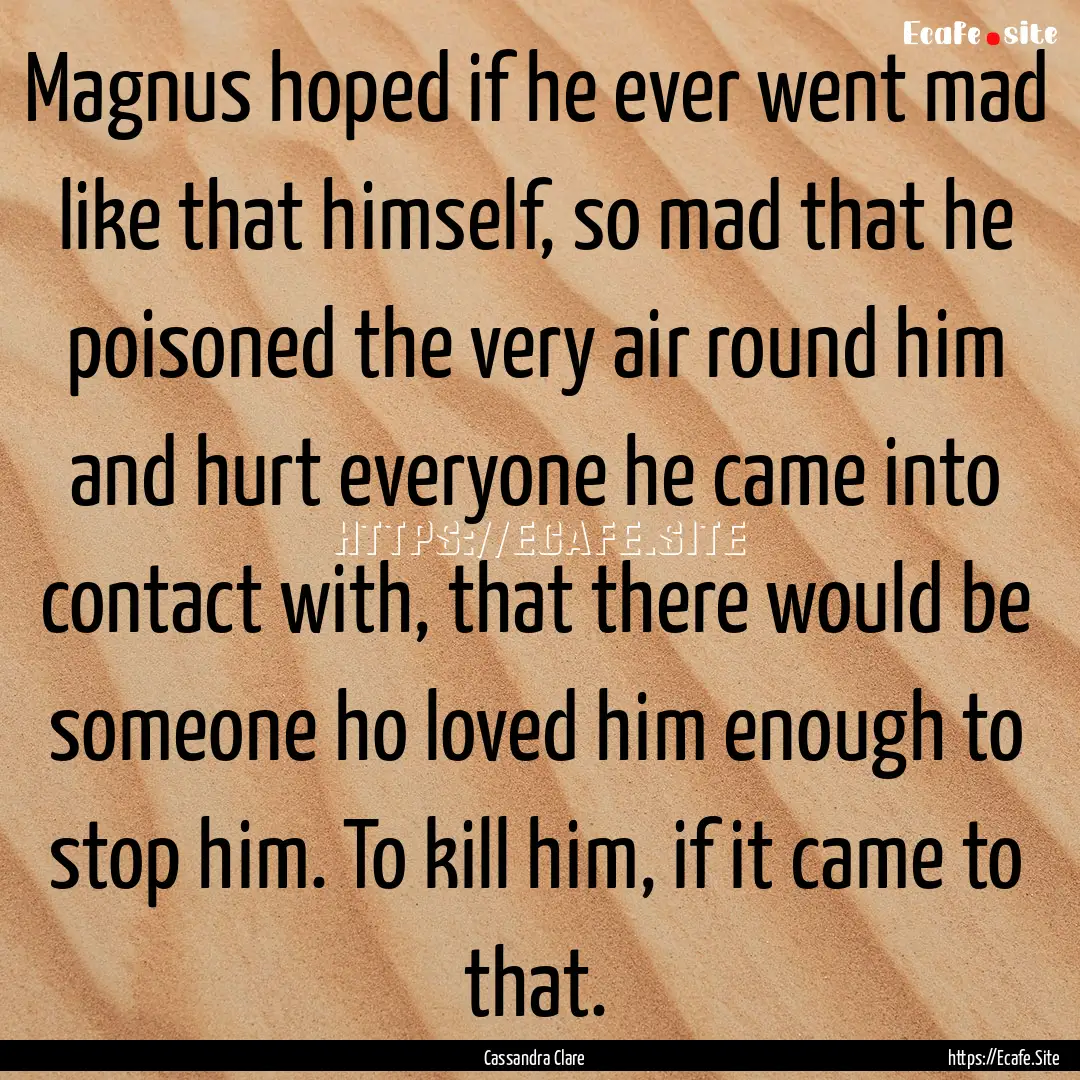 Ecafe.site

Magnus hoped if he ever went mad like that himself, so mad that he poisoned the very air round him and hurt everyone he came into contact with, that there would be someone ho loved him enough to stop him. To kill him, if it came to that.

HTTPS://ECAFE.SITE

Cassandra Clare

https://Ecafe.Site